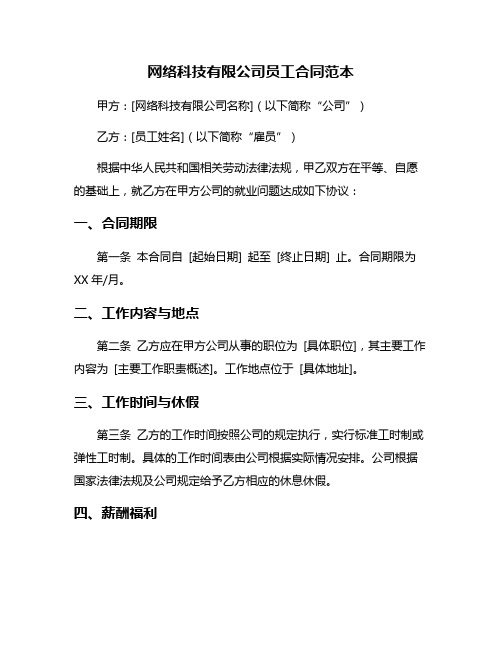 网络科技有限公司员工合同范本

甲方：[网络科技有限公司名称]（以下简称“公司”）

乙方：[员工姓名]（以下简称“雇员”）

根据中华人民共和国相关劳动法律法规，甲乙双方在平等、自愿的基础上，就乙方在甲方公司的就业问题达成如下协议：

一、合同期限

第一条 本合同自 [起始日期] 起至 [终止日期] 止。合同期限为 XX 年/月。

二、工作内容与地点

第二条 乙方应在甲方公司从事的职位为 [具体职位]，其主要工作内容为 [主要工作职责概述]。工作地点位于 [具体地址]。

三、工作时间与休假

第三条 乙方的工作时间按照公司的规定执行，实行标准工时制或弹性工时制。具体的工作时间表由公司根据实际情况安排。公司根据国家法律法规及公司规定给予乙方相应的休息休假。

四、薪酬福利